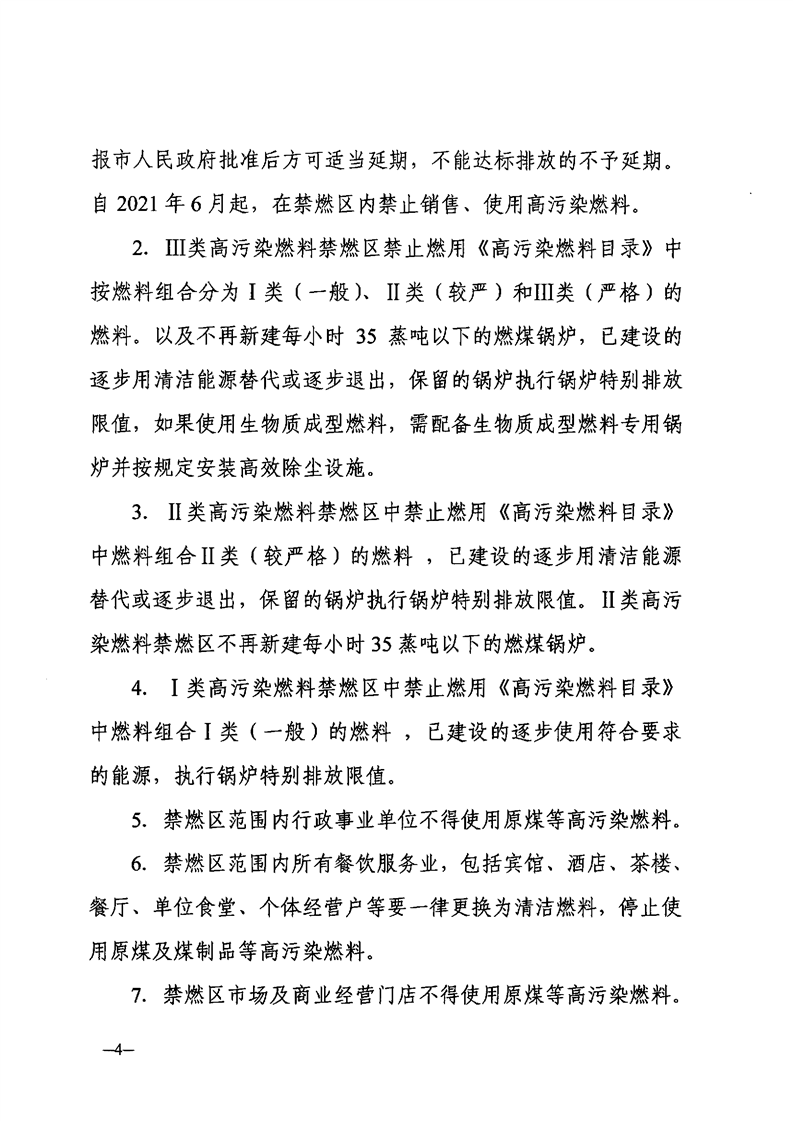 报市人民政府批准后方可适当延期，不能达标排放的不予延期。自 2021 年 6 月起，在禁燃区内禁止销售、使用高污染燃料。

2. Ⅲ类高污染燃料禁燃区禁止燃用《高污染燃料目录》中按燃料组合分为Ⅰ类（一般）、Ⅱ类（较严）和Ⅲ类（严格）的燃料。以及不再新建每小时 35 蒸吨以下的燃煤锅炉，已建设的逐步用清洁能源替代或逐步退出，保留的锅炉执行锅炉特别排放限值，如果使用生物质成型燃料，需配备生物质成型燃料专用锅炉并按规定安装高效除尘设施。

3. Ⅱ类高污染燃料禁燃区中禁止燃用《高污染燃料目录》中燃料组合Ⅱ类（较严格）的燃料 ，已建设的逐步用清洁能源替代或逐步退出，保留的锅炉执行锅炉特别排放限值。Ⅱ类高污染燃料禁燃区不再新建每小时 35 蒸吨以下的燃煤锅炉。

4. Ⅰ类高污染燃料禁燃区中禁止燃用《高污染燃料目录》中燃料组合Ⅰ类（一般）的燃料 ，已建设的逐步使用符合要求的能源，执行锅炉特别排放限值。

5. 禁燃区范围内行政事业单位不得使用原煤等高污染燃料。

6. 禁燃区范围内所有餐饮服务业，包括宾馆、酒店、茶楼、餐厅、单位食堂、个体经营户等要一律更换为清洁燃料，停止使用原煤及煤制品等高污染燃料。

7. 禁燃区市场及商业经营门店不得使用原煤等高污染燃料。

—4—